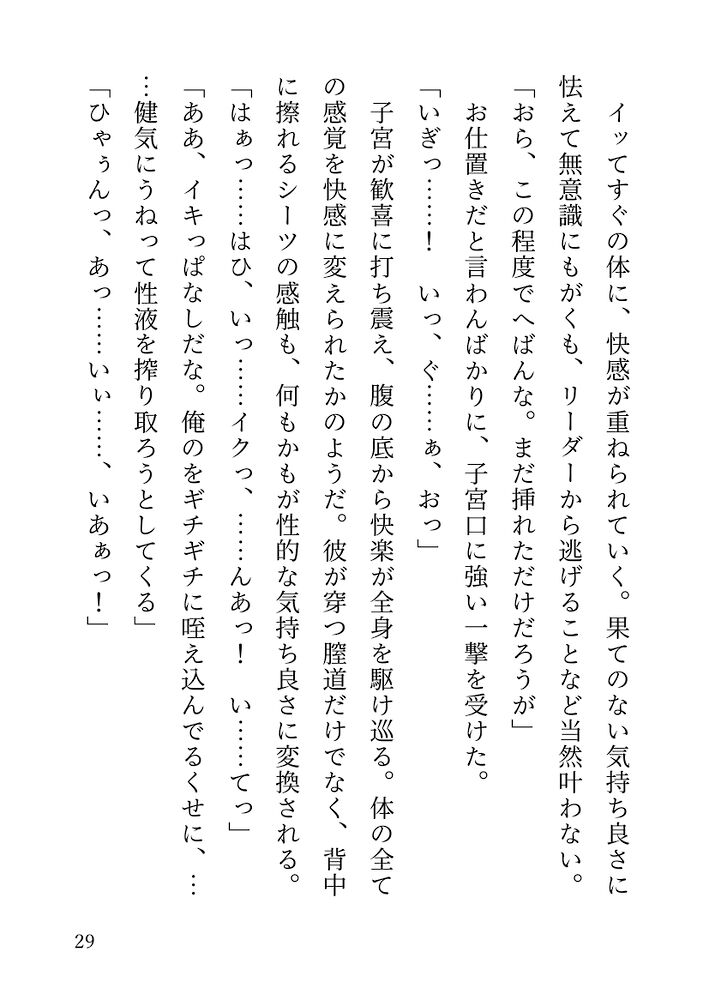 イッてすぐの体に、快感が重ねられていく。果てのない気持ち良さに怯えて無意識にもがくも、リーダーから逃げることなど当然叶わない。

「おら、この程度でへばんな。まだ挿れただけだろうが」

お仕置きだと言わんばかりに、子宮口に強い一撃を受けた。

「いぎっ……！　いっ、ぐ……ぁ、おっ」

子宮が歓喜に打ち震え、腹の底から快楽が全身を駆け巡る。体の全ての感覚を快感に変えられたかのようだ。彼が穿つ膣道だけでなく、背中に擦れるシーツの感触も、何もかもが性的な気持ち良さに変換される。

「はぁっ……はひ、いっ……イクっ、……んあっ！　い……てっ」

「ああ、イキっぱなしだな。俺のをギチギチに咥え込んでるくせに、……健気にうねって性液を搾り取ろうとしてくる」

「ひゃぅんっ、あっ……いぃ……、いあぁっ！」

29